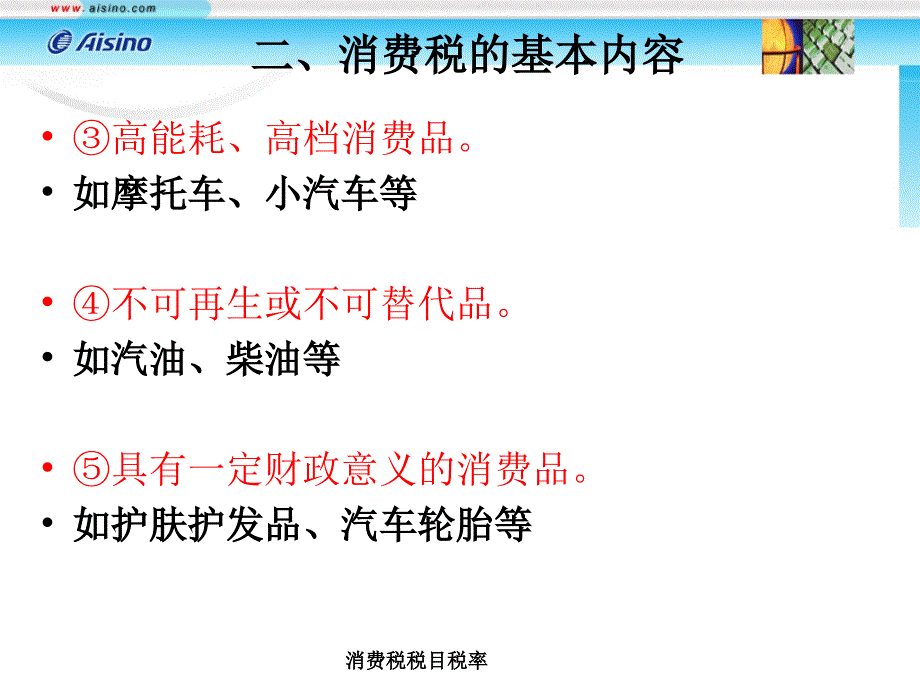 www.aisino.com

Aisino

二、消费税的基本内容

• ③高能耗、高档消费品。
• 如摩托车、小汽车等

• ④不可再生或不可替代品。
• 如汽油、柴油等

• ⑤具有一定财政意义的消费品。
• 如护肤护发品、汽车轮胎等

消费税税目税率